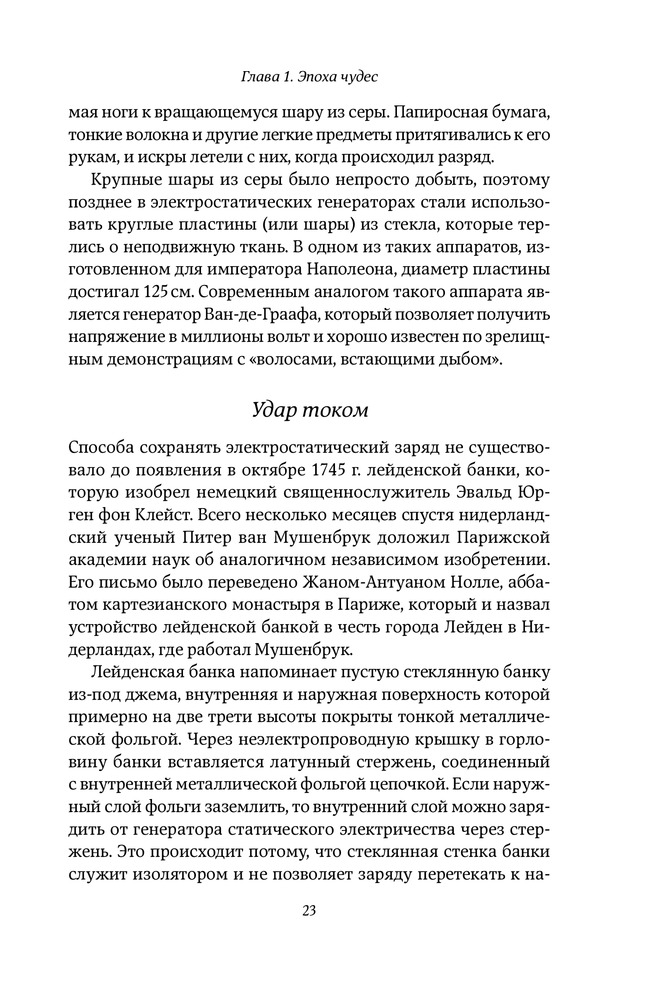 Глава 1. Эпоха чудес

мая ноги к вращающемуся шару из серы. Папиросная бумага, тонкие волокна и другие легкие предметы притягивались к его рукам, и искры летели с них, когда происходил разряд.

Крупные шары из серы было непросто добыть, поэтому позднее в электростатических генераторах стали использовать круглые пластины (или шары) из стекла, которые терлись о неподвижную ткань. В одном из таких аппаратов, изготовленном для императора Наполеона, диаметр пластины достигал 125 см. Современным аналогом такого аппарата является генератор Ван-де-Граафа, который позволяет получить напряжение в миллионы вольт и хорошо известен по зрелищным демонстрациям с «волосами, встающими дыбом».

Удар током

Способа сохранять электростатический заряд не существовало до появления в октябре 1745 г. лейденской банки, которую изобрел немецкий священнослужитель Эвальд Юрген фон Клейст. Всего несколько месяцев спустя нидерландский ученый Питер ван Мушенбрук доложил Парижской академии наук об аналогичном независимом изобретении. Его письмо было переведено Жаном-Антуаном Нолле, аббатом картезианского монастыря в Париже, который и назвал устройство лейденской банкой в честь города Лейден в Нидерландах, где работал Мушенбрук.

Лейденская банка напоминает пустую стеклянную банку из-под джема, внутренняя и наружная поверхность которой примерно на две трети высоты покрыты тонкой металлической фольгой. Через неэлектропроводную крышку в горловину банки вставляется латунный стержень, соединенный с внутренней металлической фольгой цепочкой. Если наружный слой фольги заземлить, то внутренний слой можно зарядить от генератора статического электричества через стержень. Это происходит потому, что стеклянная стенка банки служит изолятором и не позволяет заряду перетекать к на-

23